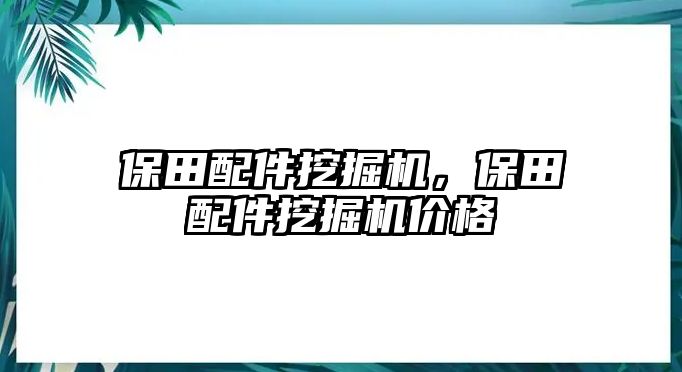 保田配件挖掘机，保田配件挖掘机价格